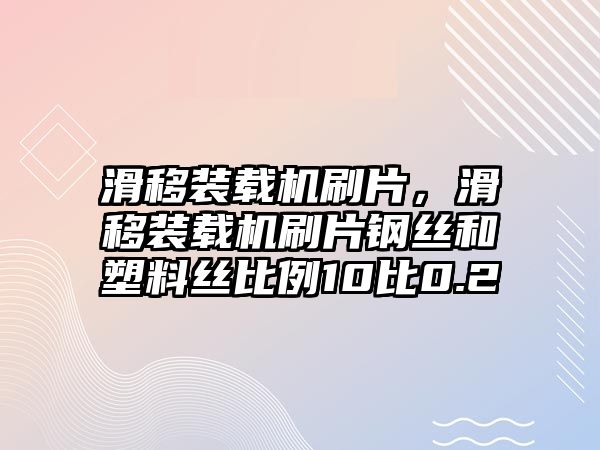 滑移装载机刷片，滑移装载机刷片钢丝和塑料丝比例10比0.2